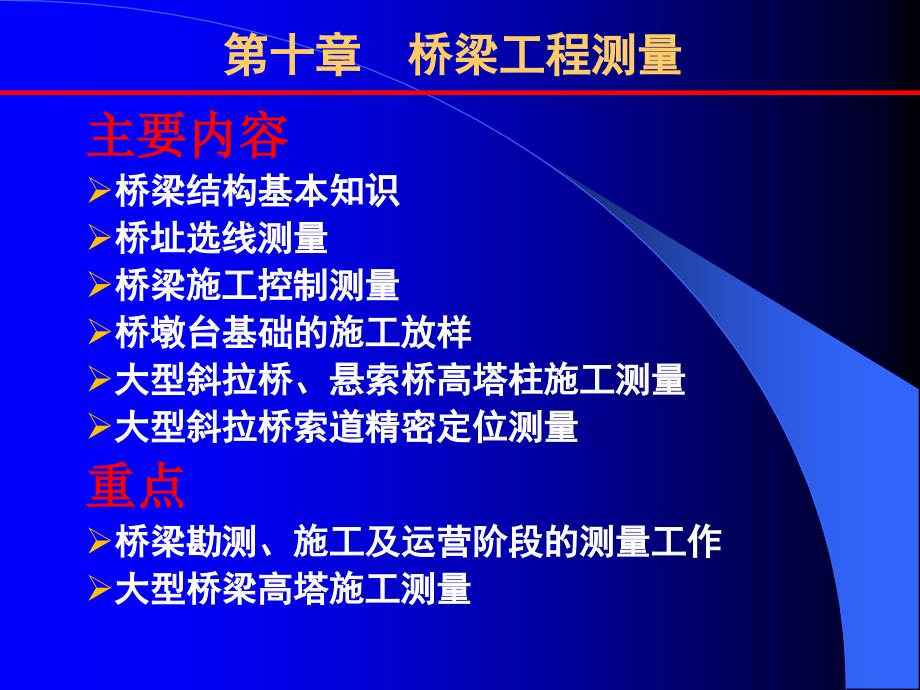 第十章　桥梁工程测量

主要内容

➢桥梁结构基本知识
➢桥址选线测量
➢桥梁施工控制测量
➢桥墩台基础的施工放样
➢大型斜拉桥、悬索桥高塔柱施工测量
➢大型斜拉桥索道精密定位测量

重点

➢桥梁勘测、施工及运营阶段的测量工作
➢大型桥梁高塔施工测量